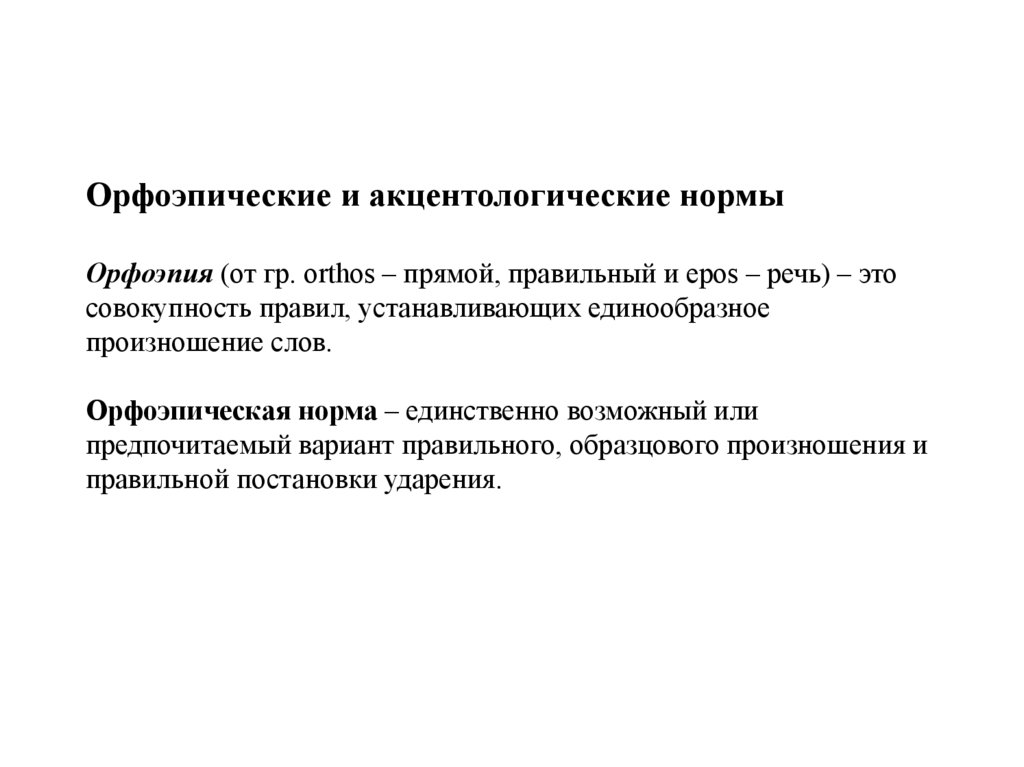 Орфоэпические и акцентологические нормы

Орфоэпия (от гр. orthos – прямой, правильный и epos – речь) – это совокупность правил, устанавливающих единообразное произношение слов.

Орфоэпическая норма – единственно возможный или предпочитаемый вариант правильного, образцового произношения и правильной постановки ударения.